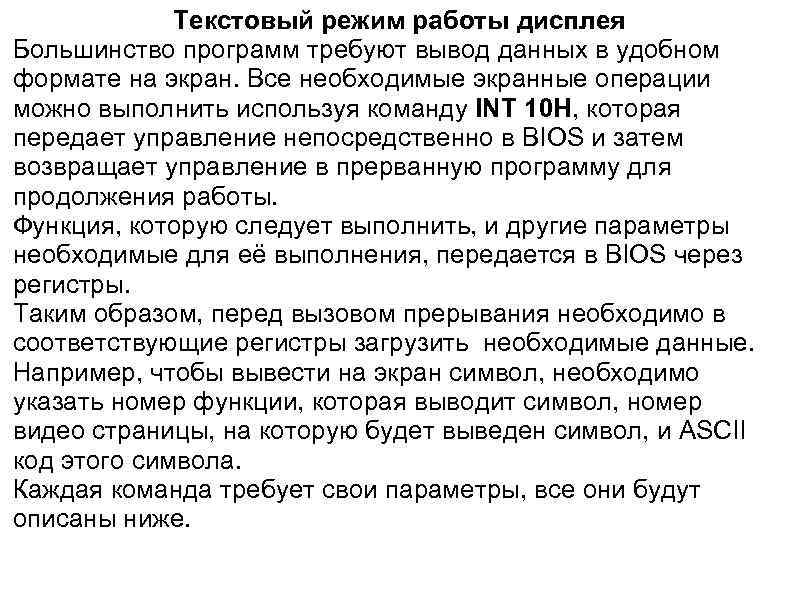 Текстовый режим работы дисплея

Большинство программ требуют вывод данных в удобном формате на экран. Все необходимые экранные операции можно выполнить используя команду INT 10H, которая передает управление непосредственно в BIOS и затем возвращает управление в прерванную программу для продолжения работы.

Функция, которую следует выполнить, и другие параметры необходимые для её выполнения, передается в BIOS через регистры.

Таким образом, перед вызовом прерывания необходимо в соответствующие регистры загрузить необходимые данные.

Например, чтобы вывести на экран символ, необходимо указать номер функции, которая выводит символ, номер видео страницы, на которую будет выведен символ, и ASCII код этого символа.

Каждая команда требует свои параметры, все они будут описаны ниже.